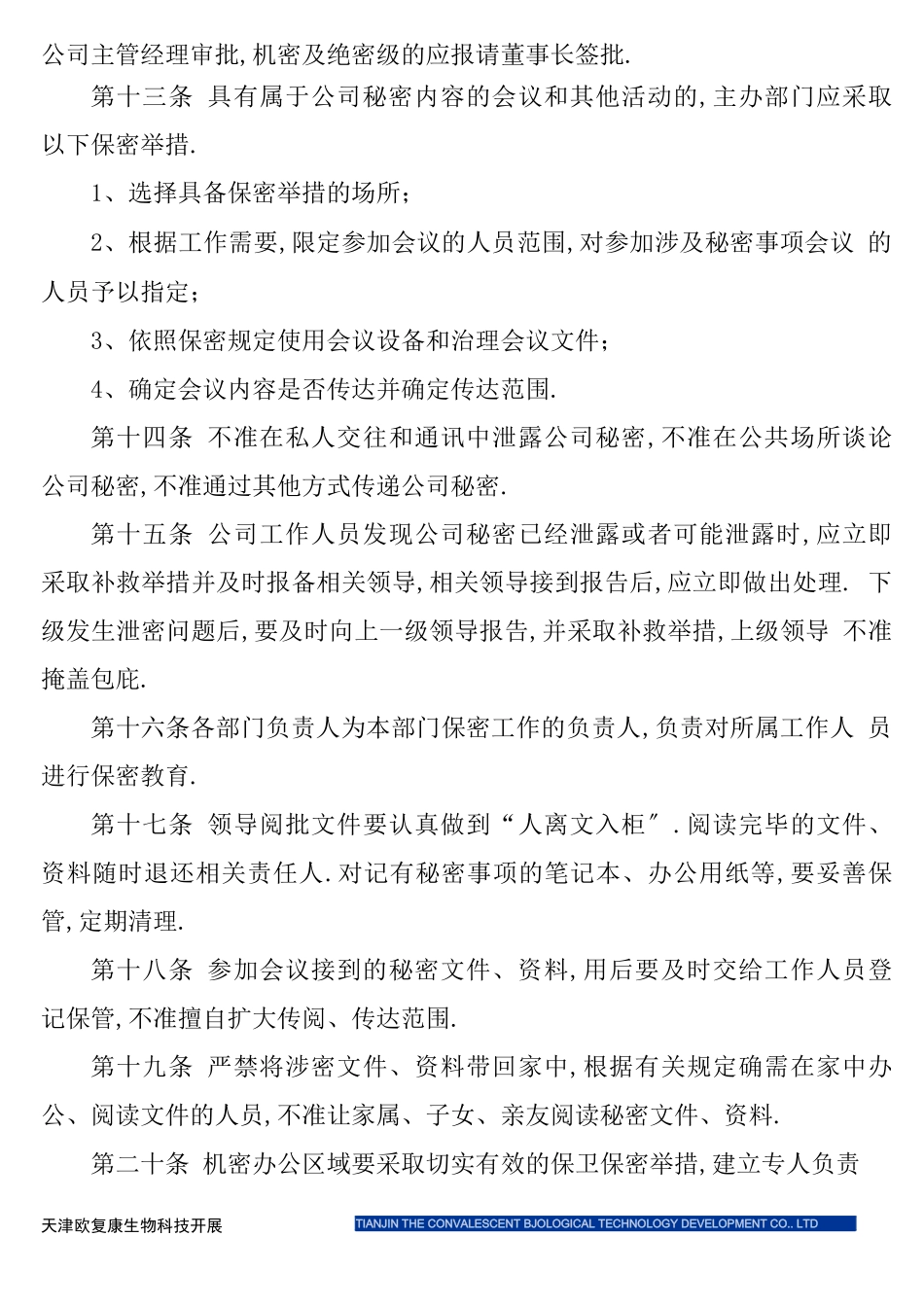 公司主管经理审批,机密及绝密级的应报请董事长签批.

第十三条 具有属于公司秘密内容的会议和其他活动的,主办部门应采取以下保密举措.

1、选择具备保密举措的场所;

2、根据工作需要,限定参加会议的人员范围,对参加涉及秘密事项会议 的人员予以指定;

3、依照保密规定使用会议设备和治理会议文件;

4、确定会议内容是否传达并确定传达范围.

第十四条 不准在私人交往和通讯中泄露公司秘密,不准在公共场所谈论公司秘密,不准通过其他方式传递公司秘密.

第十五条 公司工作人员发现公司秘密已经泄露或者可能泄露时,应立即采取补救举措并及时报备相关领导,相关领导接到报告后,应立即做出处理. 下级发生泄密问题后,要及时向上一级领导报告,并采取补救举措,上级领导 不准掩盖包庇.

第十六条各部门负责人为本部门保密工作的负责人,负责对所属工作人 员进行保密教育.

第十七条 领导阅批文件要认真做到“人离文入柜″.阅读完毕的文件、资料随时退还相关责任人.对记有秘密事项的笔记本、办公用纸等,要妥善保管,定期清理.

第十八条 参加会议接到的秘密文件、资料,用后要及时交给工作人员登记保管,不准擅自扩大传阅、传达范围.

第十九条 严禁将涉密文件、资料带回家中,根据有关规定确需在家中办公、阅读文件的人员,不准让家属、子女、亲友阅读秘密文件、资料.

第二十条 机密办公区域要采取切实有效的保卫保密举措,建立专人负责

天津欧复康生物科技开展 TIANJIN THE CONVALESCENT BJOLOGICAL TECHNOLOGY DEVELOPMENT CO., LTD